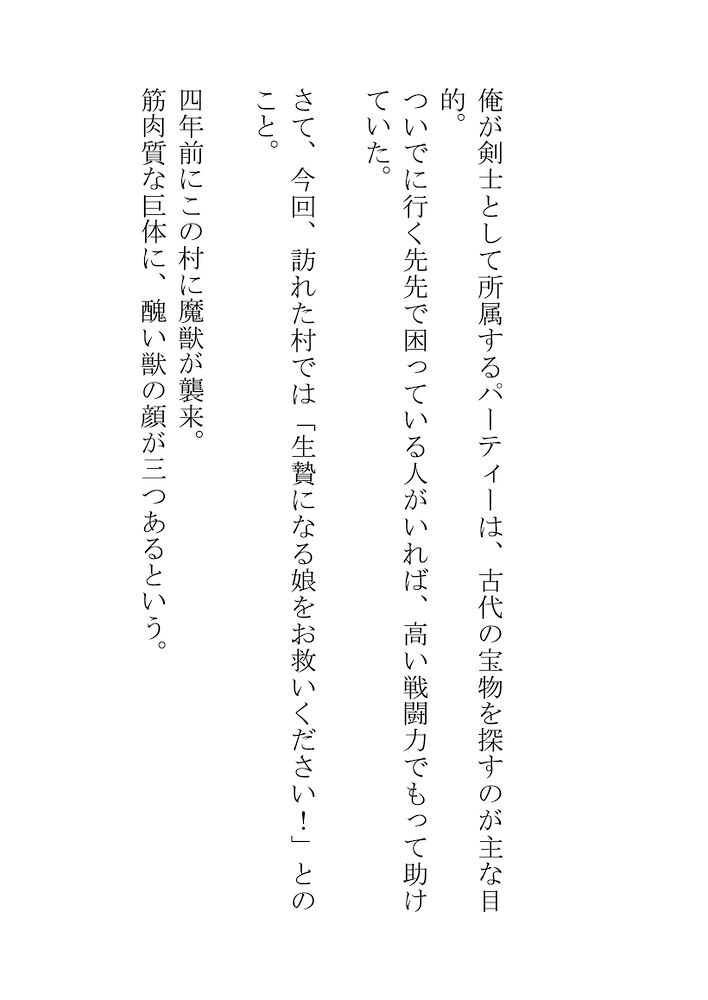 俺が剣士として所属するパーティーは、古代の宝物を探すのが主な目的。

ついでに行く先先で困っている人がいれば、高い戦闘力でもって助けていた。

さて、今回、訪れた村では「生贄になる娘をお救いください！」とのこと。

四年前にこの村に魔獣が襲来。

筋肉質な巨体に、醜い獣の顔が三つあるという。